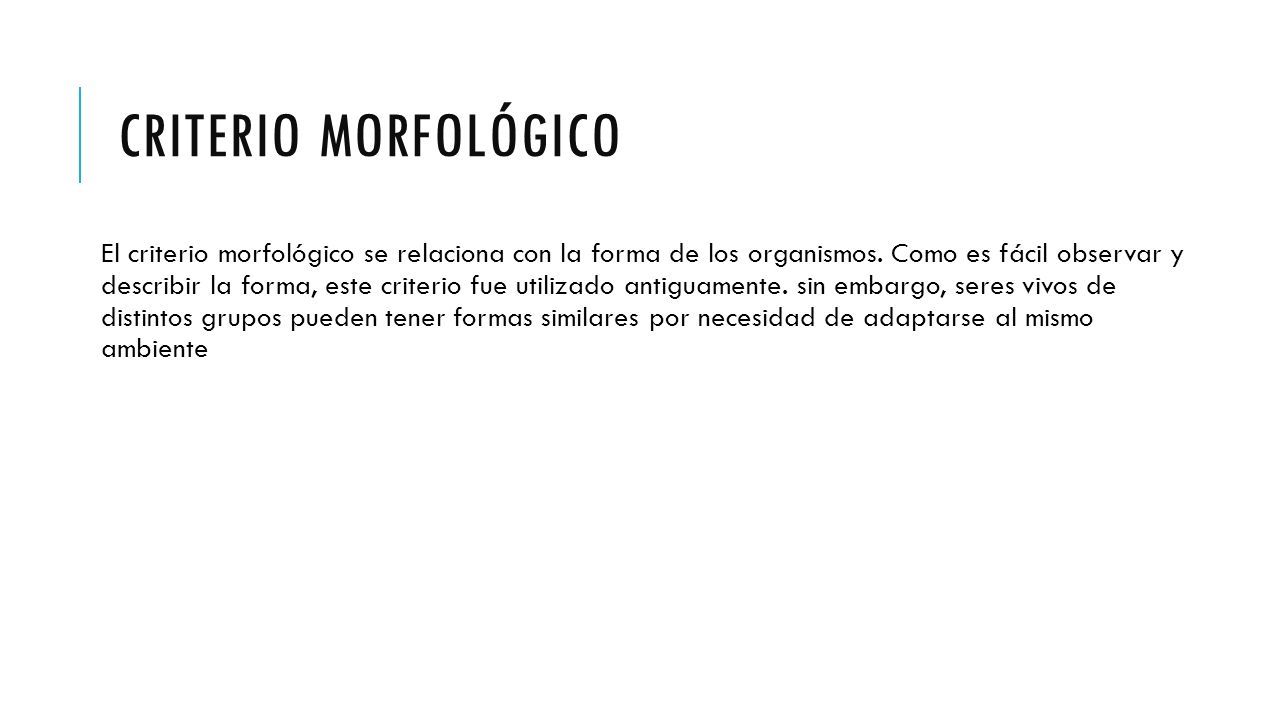 CRITERIO MORFOLÓGICO

El criterio morfológico se relaciona con la forma de los organismos. Como es fácil observar y describir la forma, este criterio fue utilizado antiguamente. sin embargo, seres vivos de distintos grupos pueden tener formas similares por necesidad de adaptarse al mismo ambiente